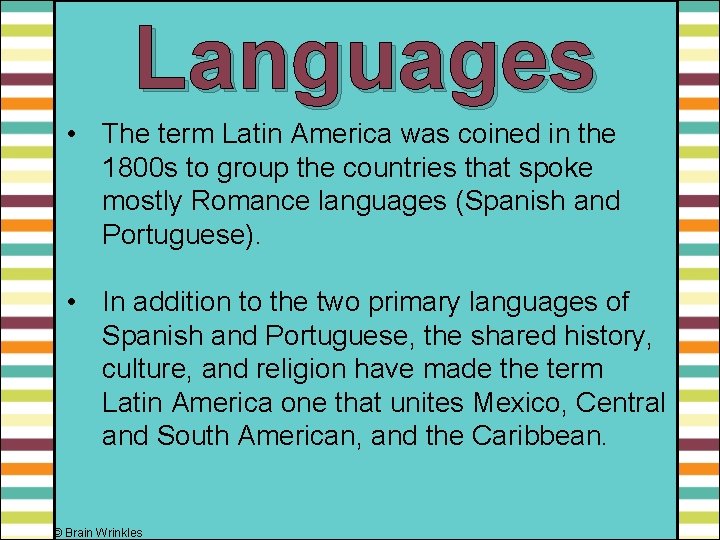 Languages

• The term Latin America was coined in the 1800s to group the countries that spoke mostly Romance languages (Spanish and Portuguese).

• In addition to the two primary languages of Spanish and Portuguese, the shared history, culture, and religion have made the term Latin America one that unites Mexico, Central and South American, and the Caribbean.

© Brain Wrinkles